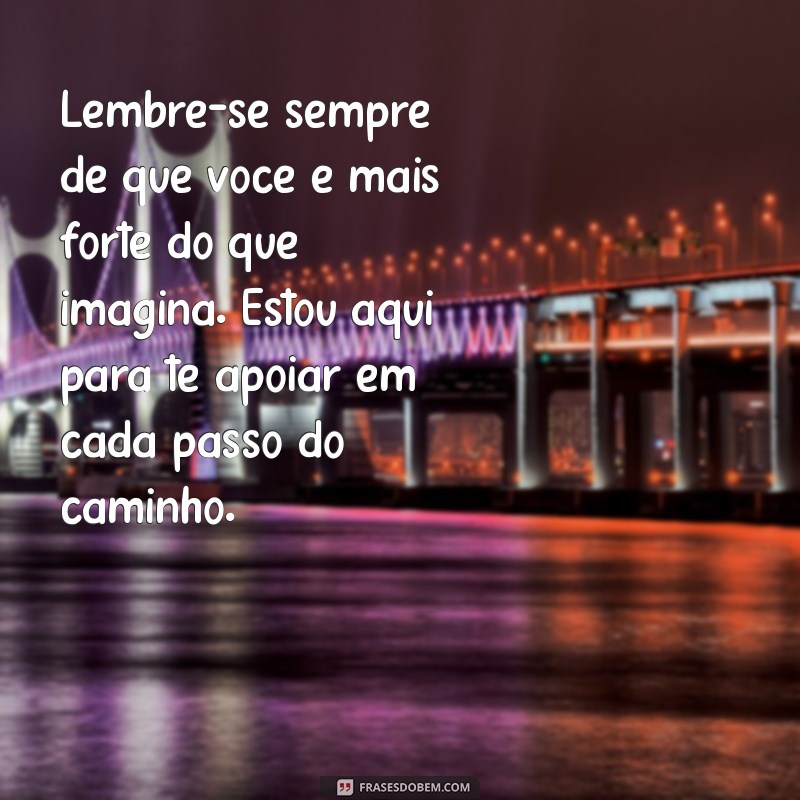 Lembre-se sempre de que voce e mais forte do que imagina. Estou aqui para te apoiar em cada passo do caminho.

FRASESDOBEM.COM